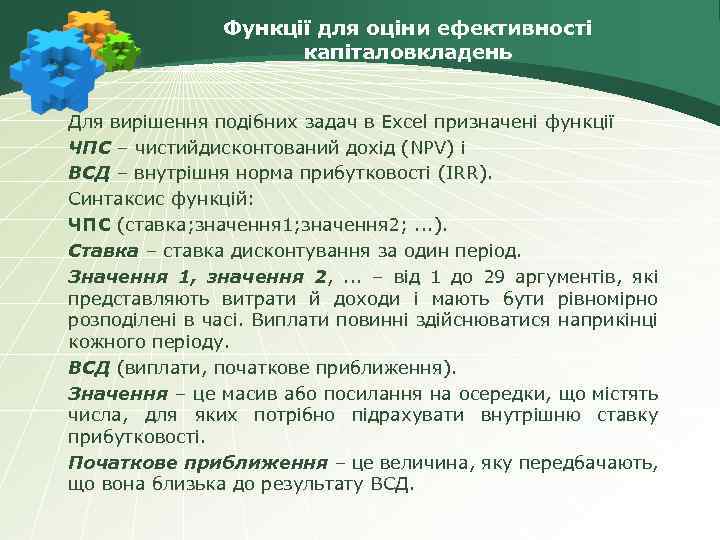 Функції для оціни ефективності капіталовкладень

Для вирішення подібних задач в Excel призначені функції

ЧПС – чистийдисконтований дохід (NPV) і

ВСД – внутрішня норма прибутковості (IRR).

Синтаксис функцій:

ЧПС (ставка;значення1;значення2; ...).

Ставка – ставка дисконтування за один період.

Значення 1, значення 2, ... – від 1 до 29 аргументів, які представляють витрати й доходи і мають бути рівномірно розподілені в часі. Виплати повинні здійснюватися наприкінці кожного періоду.

ВСД (виплати, початкове приближення).

Значення – це масив або посилання на осередки, що містять числа, для яких потрібно підрахувати внутрішню ставку прибутковості.

Початкове приближення – це величина, яку передбачають, що вона близька до результату ВСД.